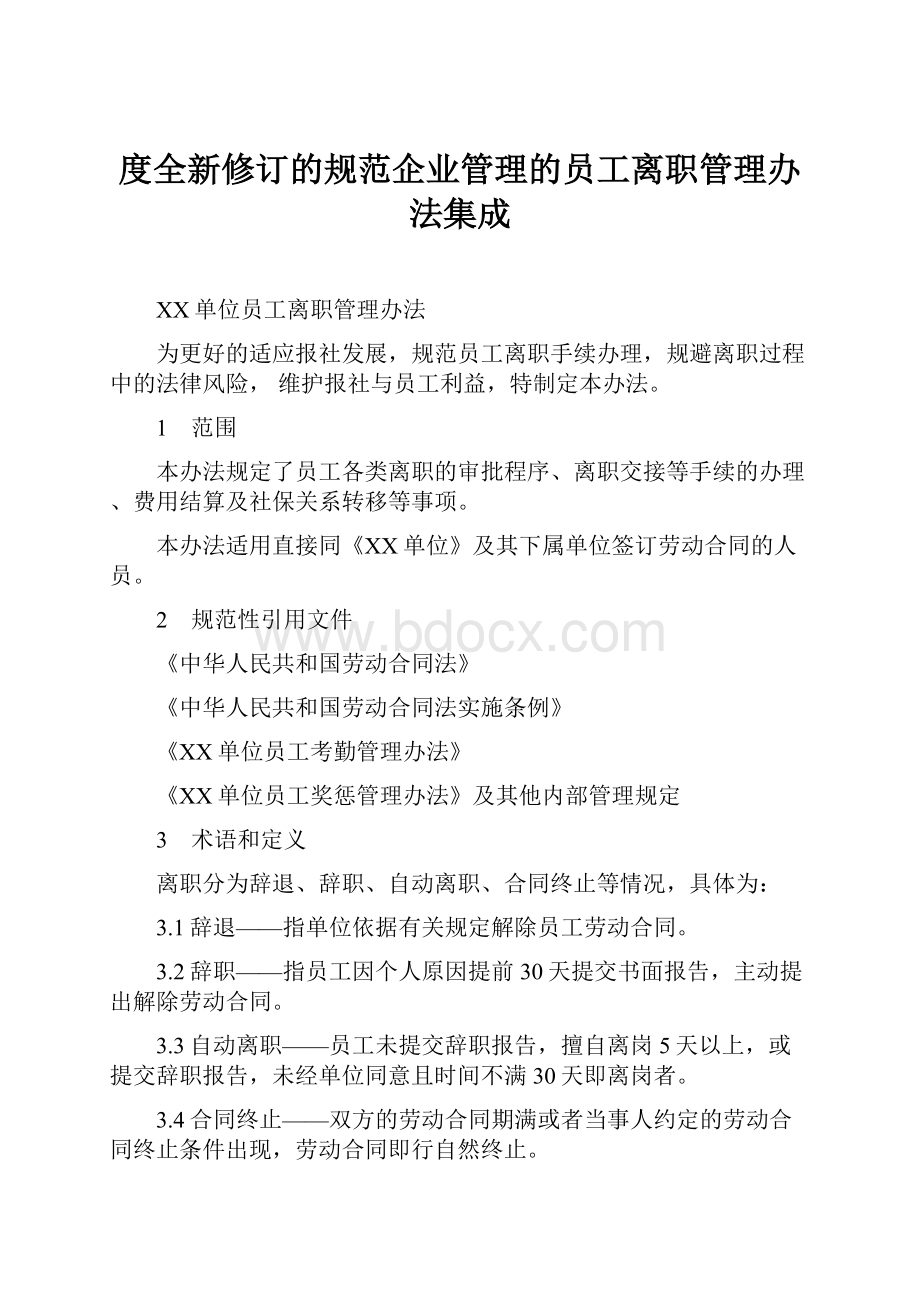 度全新修订的规范企业管理的员工离职管理办法集成

XX单位员工离职管理办法

为更好的适应报社发展，规范员工离职手续办理，规避离职过程中的法律风险， 维护报社与员工利益，特制定本办法。

1　范围

本办法规定了员工各类离职的审批程序、离职交接等手续的办理、费用结算及社保关系转移等事项。

本办法适用直接同《XX单位》及其下属单位签订劳动合同的人员。

2　规范性引用文件

《中华人民共和国劳动合同法》

《中华人民共和国劳动合同法实施条例》

《XX单位员工考勤管理办法》

《XX单位员工奖惩管理办法》及其他内部管理规定

3　术语和定义

离职分为辞退、辞职、自动离职、合同终止等情况，具体为：

3.1辞退——指单位依据有关规定解除员工劳动合同。

3.2辞职——指员工因个人原因提前30天提交书面报告，主动提出解除劳动合同。

3.3自动离职——员工未提交辞职报告，擅自离岗5天以上，或提交辞职报告，未经单位同意且时间不满30天即离岗者。

3.4合同终止——双方的劳动合同期满或者当事人约定的劳动合同终止条件出现，劳动合同即行自然终止。

www.bdocx.com